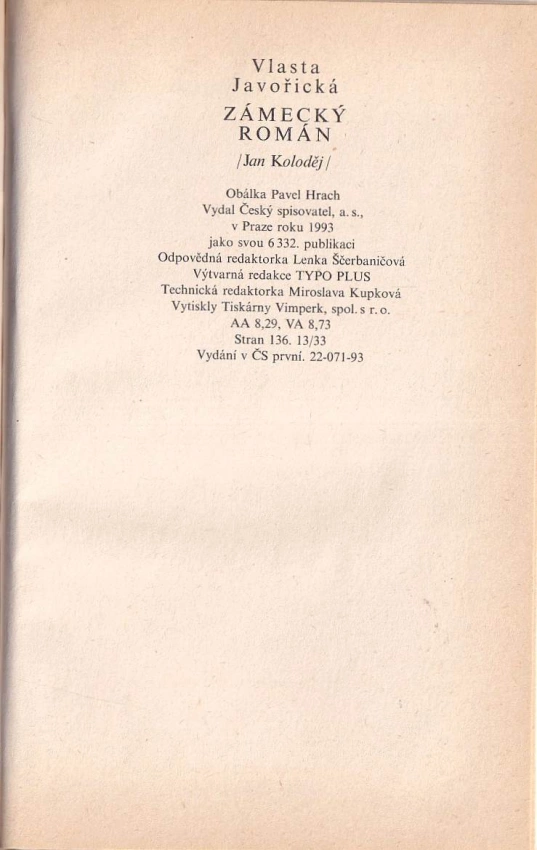 Vlasta
Javořická

ZÁMECKÝ
ROMÁN

/Jan Koloděj/

Obálka Pavel Hrach
Vydal Český spisovatel, a. s.,
v Praze roku 1993
jako svou 6 332. publikaci
Odpovědná redaktorka Lenka Ščerbaničová
Výtvarná redakce TYPO PLUS
Technická redaktorka Miroslava Kupková
Vytiskly Tiskárny Vimperk, spol. s r. o.
AA 8,29, VA 8,73
Stran 136. 13/33
Vydání v ČS první. 22-071-93